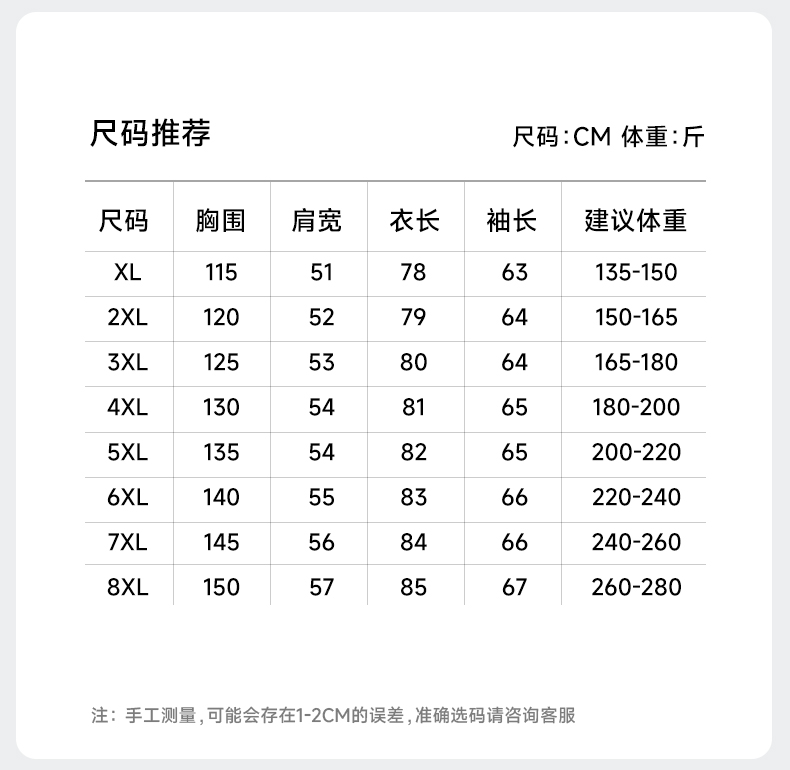 尺码推荐

尺码:CM 体重:斤

| 尺码 | 胸围 | 肩宽 | 衣长 | 袖长 | 建议体重 |
|---|---|---|---|---|---|
| XL | 115 | 51 | 78 | 63 | 135-150 |
| 2XL | 120 | 52 | 79 | 64 | 150-165 |
| 3XL | 125 | 53 | 80 | 64 | 165-180 |
| 4XL | 130 | 54 | 81 | 65 | 180-200 |
| 5XL | 135 | 54 | 82 | 65 | 200-220 |
| 6XL | 140 | 55 | 83 | 66 | 220-240 |
| 7XL | 145 | 56 | 84 | 66 | 240-260 |
| 8XL | 150 | 57 | 85 | 67 | 260-280 |

注：手工测量，可能会存在1-2CM的误差，准确选码请咨询客服